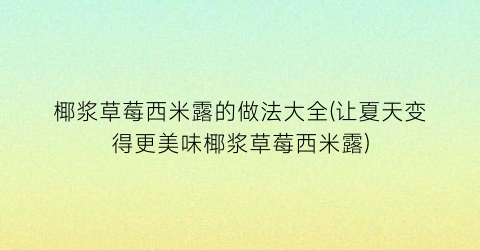 椰浆草莓西米露的做法大全(让夏天变得更美味椰浆草莓西米露)